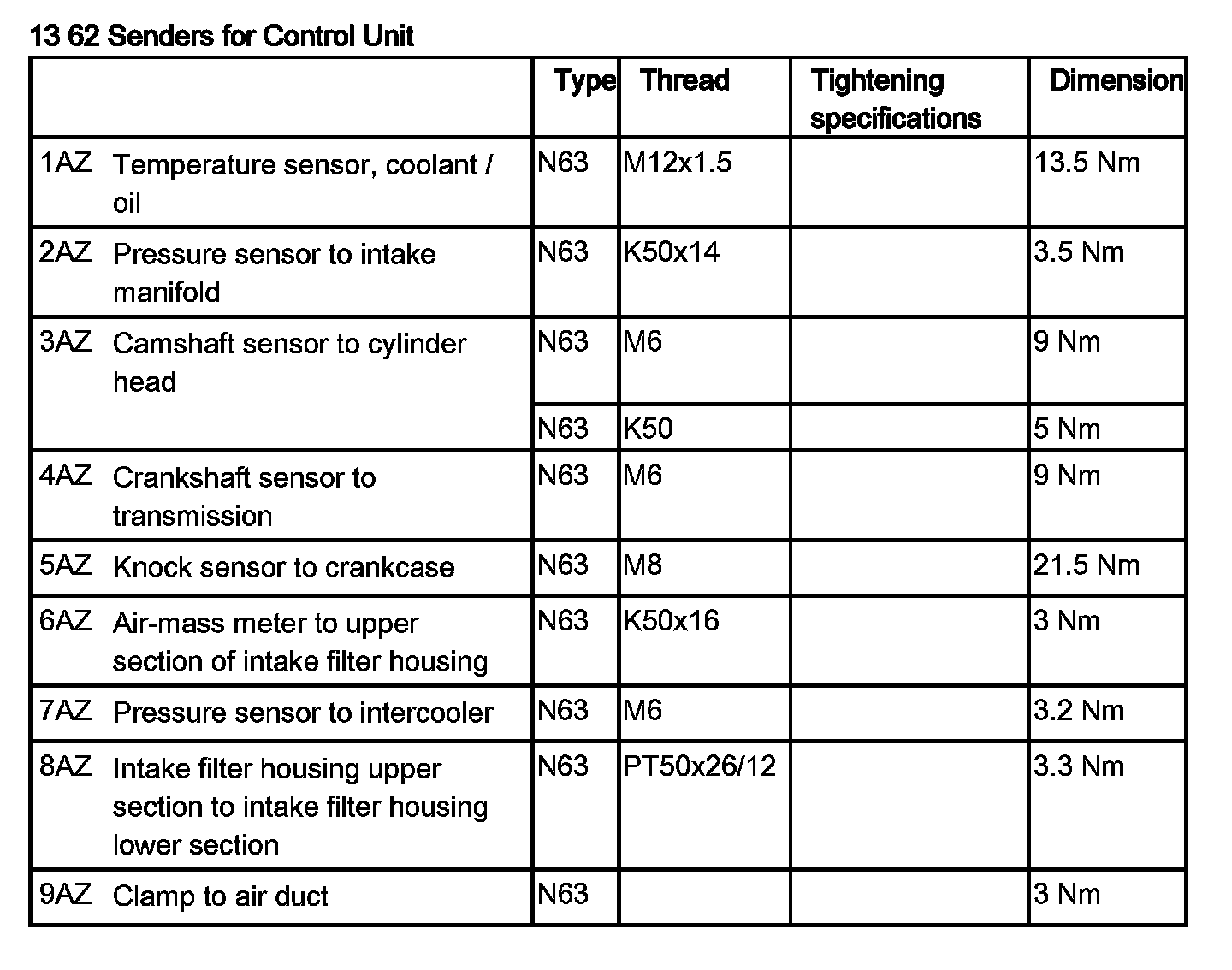 13 62 Senders for Control Unit

| | Type | Thread | Tightening specifications | Dimension |
|---|---|---|---|---|
| 1AZ Temperature sensor, coolant / oil | N63 | M12x1.5 | | 13.5 Nm |
| 2AZ Pressure sensor to intake manifold | N63 | K50x14 | | 3.5 Nm |
| 3AZ Camshaft sensor to cylinder head | N63 | M6 | | 9 Nm |
| | N63 | K50 | | 5 Nm |
| 4AZ Crankshaft sensor to transmission | N63 | M6 | | 9 Nm |
| 5AZ Knock sensor to crankcase | N63 | M8 | | 21.5 Nm |
| 6AZ Air-mass meter to upper section of intake filter housing | N63 | K50x16 | | 3 Nm |
| 7AZ Pressure sensor to intercooler | N63 | M6 | | 3.2 Nm |
| 8AZ Intake filter housing upper section to intake filter housing lower section | N63 | PT50x26/12 | | 3.3 Nm |
| 9AZ Clamp to air duct | N63 | | | 3 Nm |